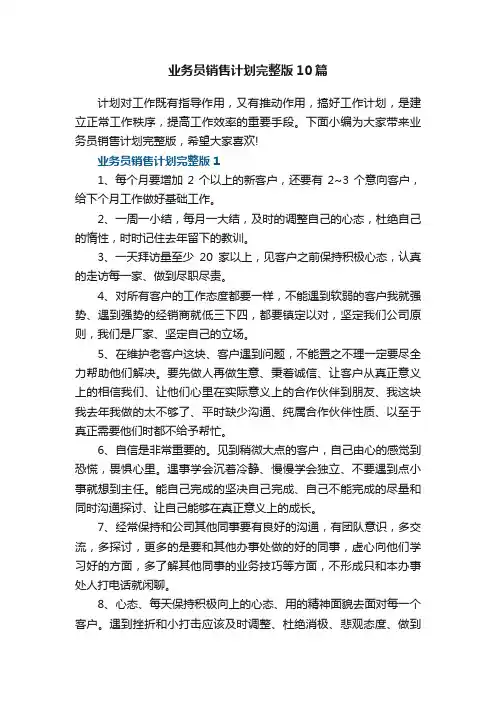 业务员销售计划完整版10篇

计划对工作既有指导作用，又有推动作用，搞好工作计划，是建立正常工作秩序，提高工作效率的重要手段。下面小编为大家带来业务员销售计划完整版，希望大家喜欢!

业务员销售计划完整版1

1、每个月要增加 2 个以上的新客户，还要有 2~3 个意向客户，给下个月工作做好基础工作。

2、一周一小结，每月一大结，及时的调整自己的心态，杜绝自己的惰性，时时记住去年留下的教训。

3、一天拜访量至少 20 家以上，见客户之前保持积极心态，认真的走访每一家、做到尽职尽责。

4、对所有客户的工作态度都要一样，不能遇到软弱的客户我就强势、遇到强势的经销商就低三下四，都要镇定以对，坚定我们公司原则，我们是厂家、坚定自己的立场。

5、在维护老客户这块、客户遇到问题，不能置之不理一定要尽全力帮助他们解决。要先做人再做生意、秉着诚信、让客户从真正意义上的相信我们、让他们心里在实际意义上的合作伙伴到朋友、我这块我去年我做的太不够了、平时缺少沟通、纯属合作伙伴性质、以至于真正需要他们时都不给予帮忙。

6、自信是非常重要的。见到稍微大点的客户，自己由心的感觉到恐慌，畏惧心里。遇事学会沉着冷静、慢慢学会独立、不要遇到点小事就想到主任。能自己完成的坚决自己完成、自己不能完成的尽量和同时沟通探讨、让自己能够在真正意义上的成长。

7、经常保持和公司其他同事要有良好的沟通，有团队意识，多交流，多探讨，更多的是要和其他办事处做的好的同事，虚心向他们学习好的方面，多了解其他同事的业务技巧等方面，不形成只和本办事处人打电话就闲聊。

8、心态、每天保持积极向上的心态、用的精神面貌去面对每一个客户。遇到挫折和小打击应该及时调整、杜绝消极、悲观态度、做到